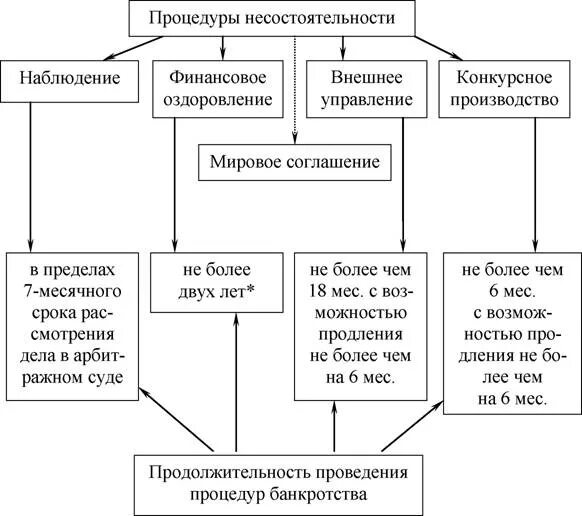 Процедуры несостоятельности

Наблюдение

Финансовое оздоровление

Внешнее управление

Конкурсное производство

Мировое соглашение

в пределах 7-месячного срока рассмотрения дела в арбитражном суде

не более двух лет*

не более чем 18 мес. с возможностью продления не более чем на 6 мес.

не более чем 6 мес. с возможностью продления не более чем на 6 мес.

Продолжительность проведения процедур банкротства